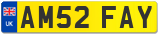 UK
AM52 FAY